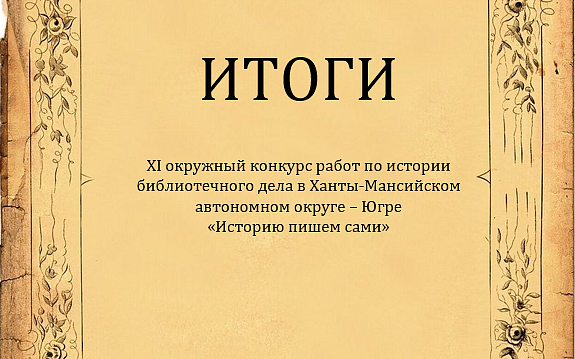 ИТОГИ

XI окружный конкурс работ по истории библиотечного дела в Ханты-Мансийском автономном округе – Югре «Историю пишем сами»